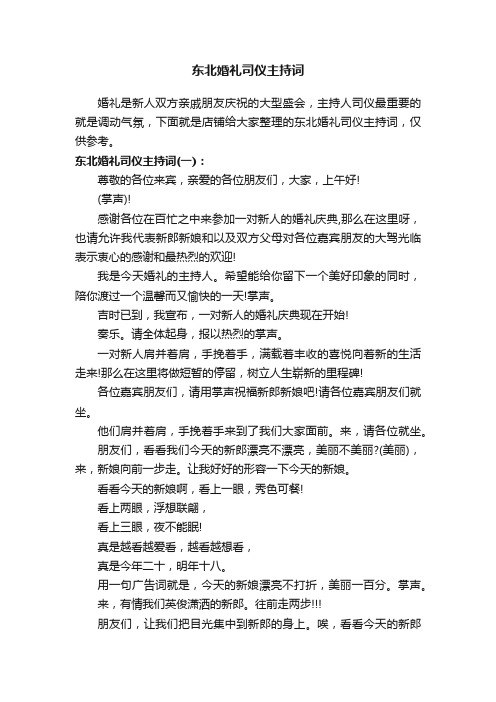 东北婚礼司仪主持词

婚礼是新人双方亲戚朋友庆祝的大型盛会，主持人司仪最重要的就是调动气氛，下面就是店铺给大家整理的东北婚礼司仪主持词，仅供参考。

东北婚礼司仪主持词(一)：

尊敬的各位来宾，亲爱的各位朋友们，大家，上午好!

(掌声)!

感谢各位在百忙之中来参加一对新人的婚礼庆典,那么在这里呀，也请允许我代表新郎新娘和以及双方父母对各位嘉宾朋友的大驾光临表示衷心的感谢和最热烈的欢迎!

我是今天婚礼的主持人。希望能给你留下一个美好印象的同时，陪你渡过一个温馨而又愉快的一天!掌声。

吉时已到，我宣布，一对新人的婚礼庆典现在开始!

奏乐。请全体起身，报以热烈的掌声。

一对新人肩并着肩，手挽着手，满载着丰收的喜悦向着新的生活走来!那么在这里将做短暂的停留，树立人生崭新的里程碑!

各位嘉宾朋友们，请用掌声祝福新郎新娘吧!请各位嘉宾朋友们就坐。

他们肩并着肩，手挽着手来到了我们大家面前。来，请各位就坐。

朋友们，看看我们今天的新郎漂亮不漂亮，美丽不美丽?(美丽)，来，新娘向前一步走。让我好好的形容一下今天的新娘。

看看今天的新娘啊，看上一眼，秀色可餐!

看上两眼，浮想联翩，

看上三眼，夜不能眠!

真是越看越爱看，越看越想看，

真是今年二十，明年十八。

用一句广告词就是，今天的新娘漂亮不打折，美丽一百分。掌声。

来，有情我们英俊潇洒的新郎。往前走两步!!!

朋友们，让我们把目光集中到新郎的身上。唉，看看今天的新郎